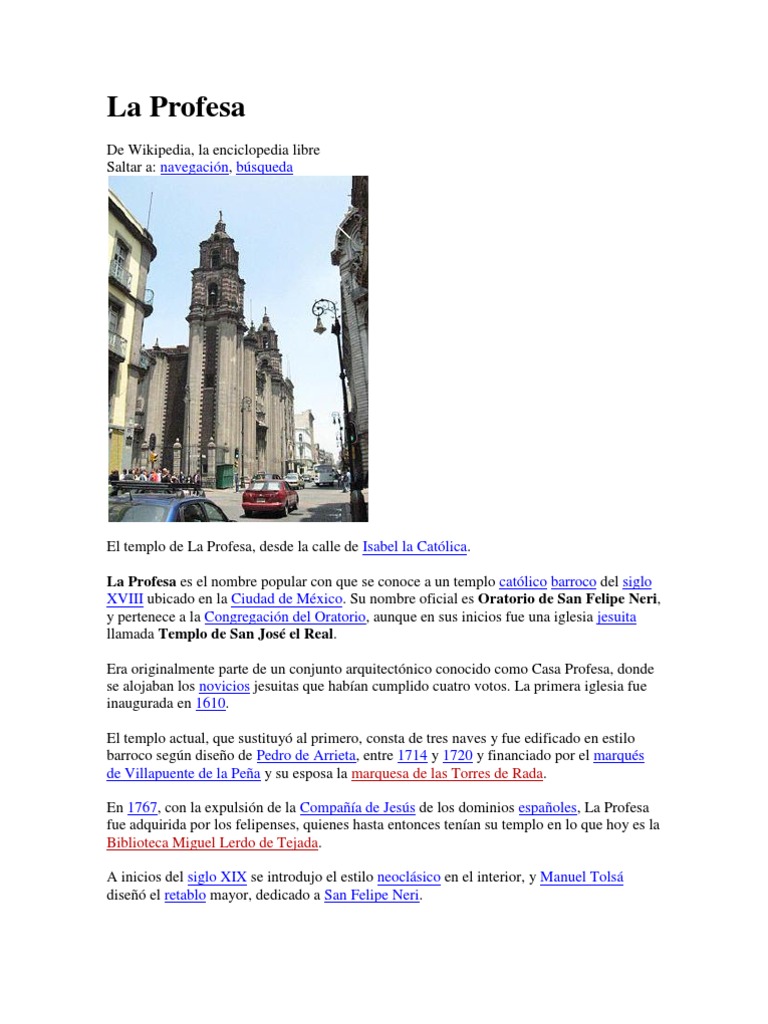 La Profesa

De Wikipedia, la enciclopedia libre
Saltar a: navegación, búsqueda

El templo de La Profesa, desde la calle de Isabel la Católica.

La Profesa es el nombre popular con que se conoce a un templo católico barroco del siglo XVIII ubicado en la Ciudad de México. Su nombre oficial es Oratorio de San Felipe Neri, y pertenece a la Congregación del Oratorio, aunque en sus inicios fue una iglesia jesuita llamada Templo de San José el Real.

Era originalmente parte de un conjunto arquitectónico conocido como Casa Profesa, donde se alojaban los novicios jesuitas que habían cumplido cuatro votos. La primera iglesia fue inaugurada en 1610.

El templo actual, que sustituyó al primero, consta de tres naves y fue edificado en estilo barroco según diseño de Pedro de Arrieta, entre 1714 y 1720 y financiado por el marqués de Villapuente de la Peña y su esposa la marquesa de las Torres de Rada.

En 1767, con la expulsión de la Compañía de Jesús de los dominios españoles, La Profesa fue adquirida por los felipenses, quienes hasta entonces tenían su templo en lo que hoy es la Biblioteca Miguel Lerdo de Tejada.

A inicios del siglo XIX se introdujo el estilo neoclásico en el interior, y Manuel Tolsá diseñó el retablo mayor, dedicado a San Felipe Neri.